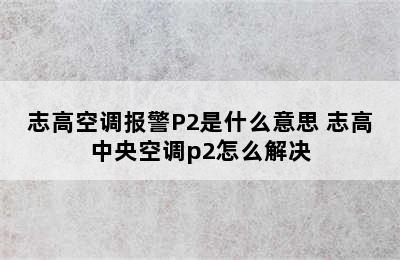 志高空调报警P2是什么意思 志高中央空调p2怎么解决